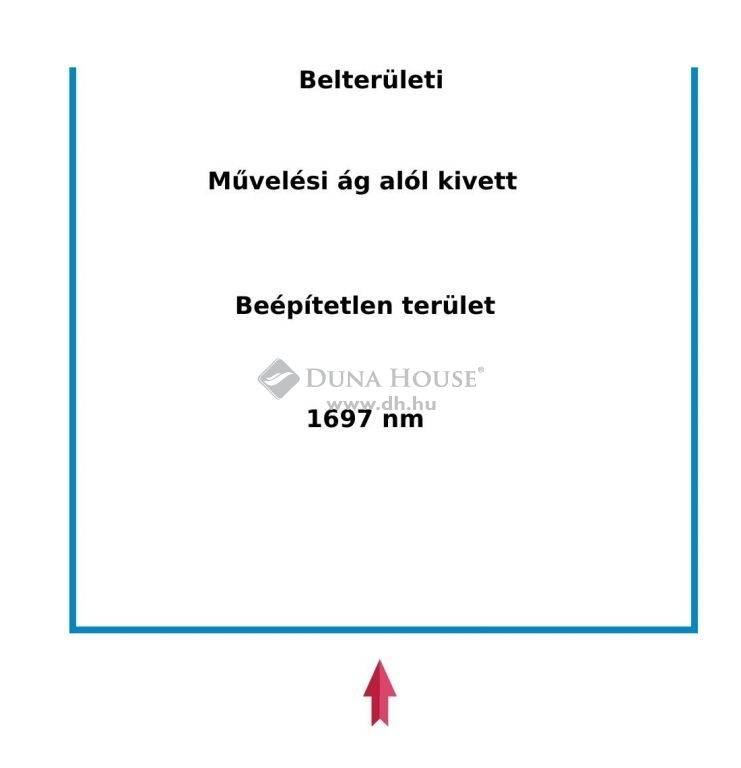 Belterületi

Művelési ág alól kivett

Beépítetlen terület

DUNA HOUSE®
www.dh.hu

1697 nm